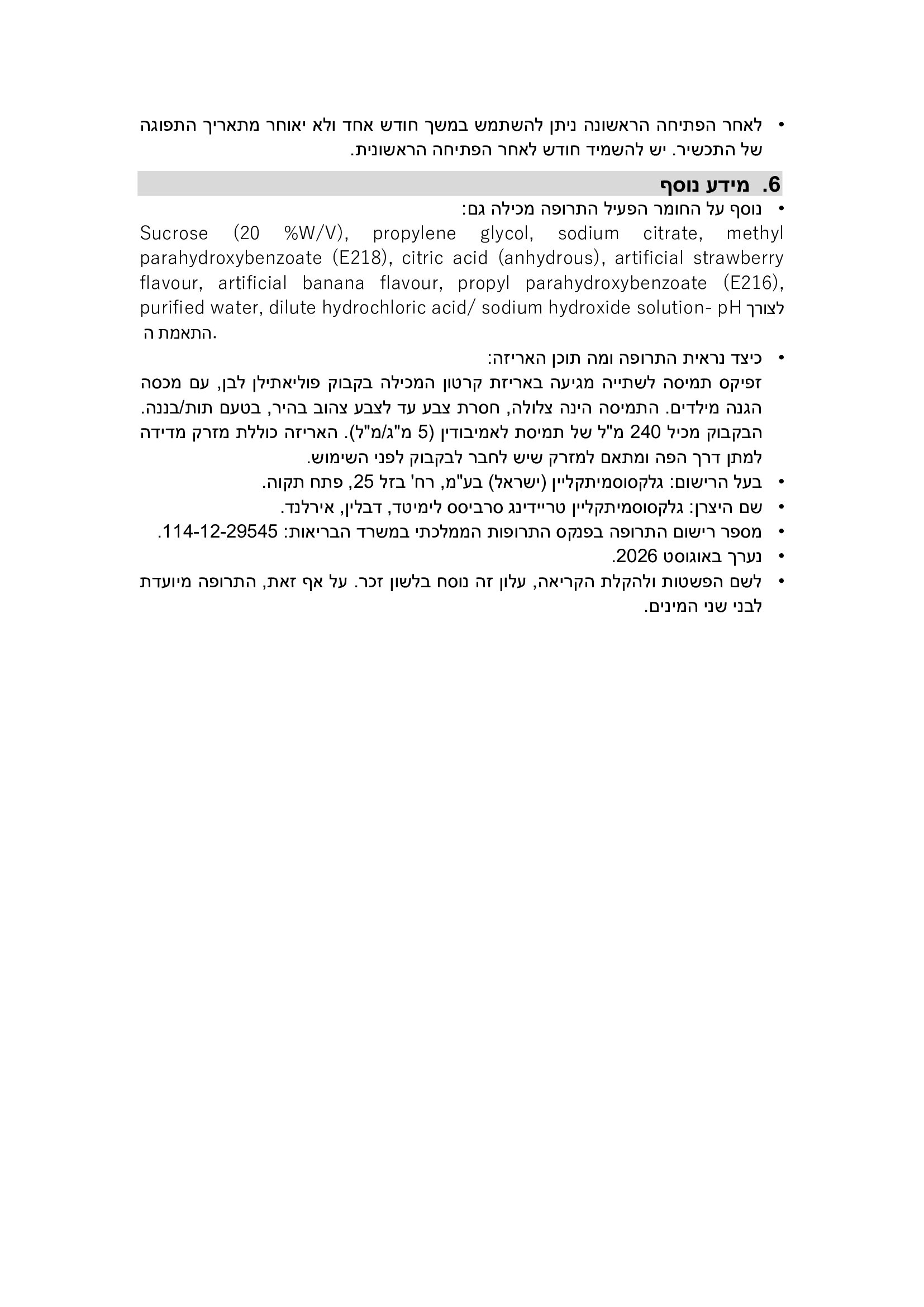 • לאחר הפתיחה הראשונה ניתן להשתמש במשך חודש אחד ולא יאוחר מתאריך התפוגה של התכשיר. יש להשמיד חודש לאחר הפתיחה הראשונית.

6. מידע נוסף

• נוסף על החומר הפעיל התרופה מכילה גם:
Sucrose (20 %W/V), propylene glycol, sodium citrate, methyl parahydroxybenzoate (E218), citric acid (anhydrous), artificial strawberry flavour, artificial banana flavour, propyl parahydroxybenzoate (E216), purified water, dilute hydrochloric acid/ sodium hydroxide solution- pH לצורך התאמת ה.

• כיצד נראית התרופה ומה תוכן האריזה:
זפיקס תמיסה לשתייה מגיעה באריזת קרטון המכילה בקבוק פוליאתילן לבן, עם מכסה הגנה מילדים. התמיסה הינה צלולה, חסרת צבע עד לצבע צהוב בהיר, בטעם תות/בננה. הבקבוק מכיל 240 מ"ל של תמיסת לאמיבודין (5 מ"ג/מ"ל). האריזה כוללת מזרק מדידה למתן דרך הפה ומתאם למזרק שיש לחבר לבקבוק לפני השימוש.
• בעל הרישום: גלקסוסמיתקליין (ישראל) בע"מ, רח' בזל 25, פתח תקוה.
• שם היצרן: גלקסוסמיתקליין טריידינג סרביסס לימיטד, דבלין, אירלנד.
• מספר רישום התרופה בפנקס התרופות הממלכתי במשרד הבריאות: 114-12-29545.
• נערך באוגוסט 2026.
• לשם הפשטות ולהקלת הקריאה, עלון זה נוסח בלשון זכר. על אף זאת, התרופה מיועדת לבני שני המינים.